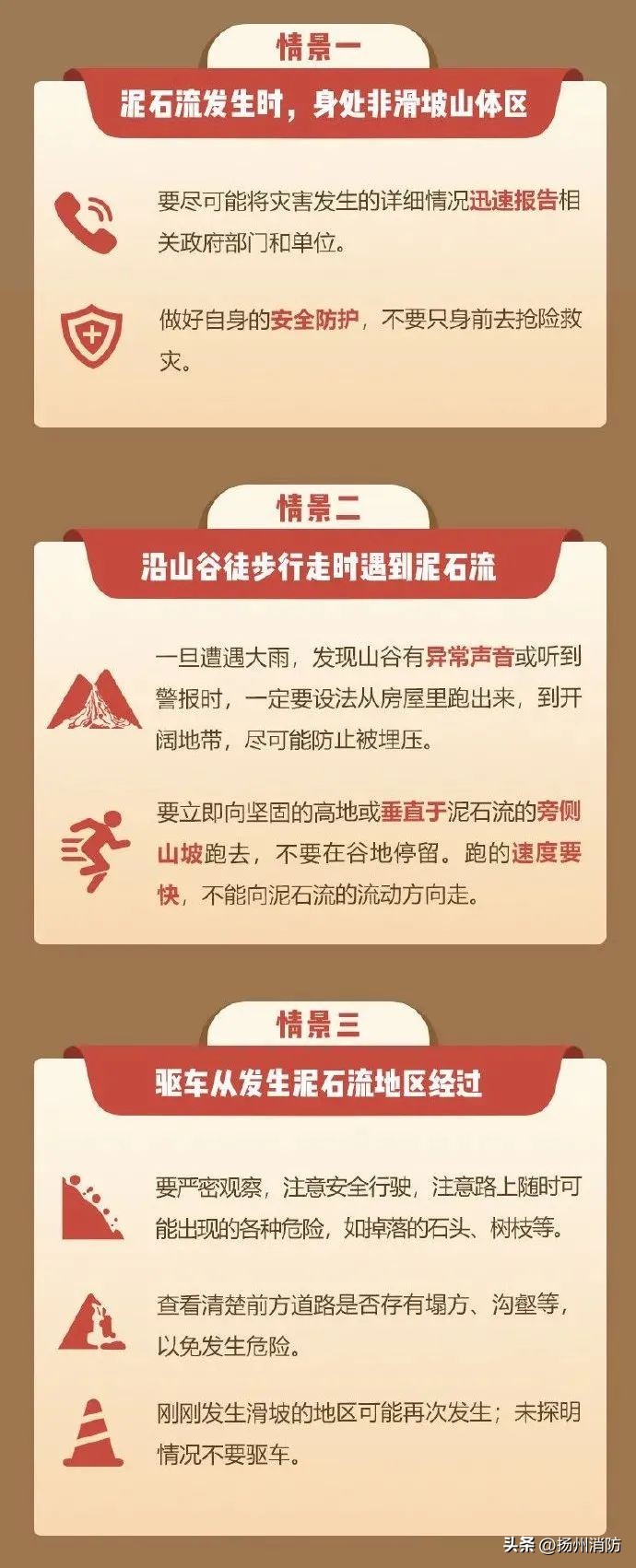 情景一

泥石流发生时，身处非滑坡山体区

要尽可能将灾害发生的详细情况迅速报告相关政府部门和单位。

做好自身的安全防护，不要只身前去抢险救灾。

情景二

沿山谷徒步行走时遇到泥石流

一旦遭遇大雨，发现山谷有异常声音或听到警报时，一定要设法从房屋里跑出来，到开阔地带，尽可能防止被埋压。

要立即向坚固的高地或垂直于泥石流的旁侧山坡跑去，不要在谷地停留。跑的速度要快，不能向泥石流的流动方向走。

情景三

驱车从发生泥石流地区经过

要严密观察，注意安全行驶，注意路上随时可能出现的各种危险，如掉落的石头、树枝等。

查看清楚前方道路是否存有塌方、沟壑等，以免发生危险。

刚刚发生滑坡的地区可能再次发生；未探明情况不要驱车。

头条 @扬州消防